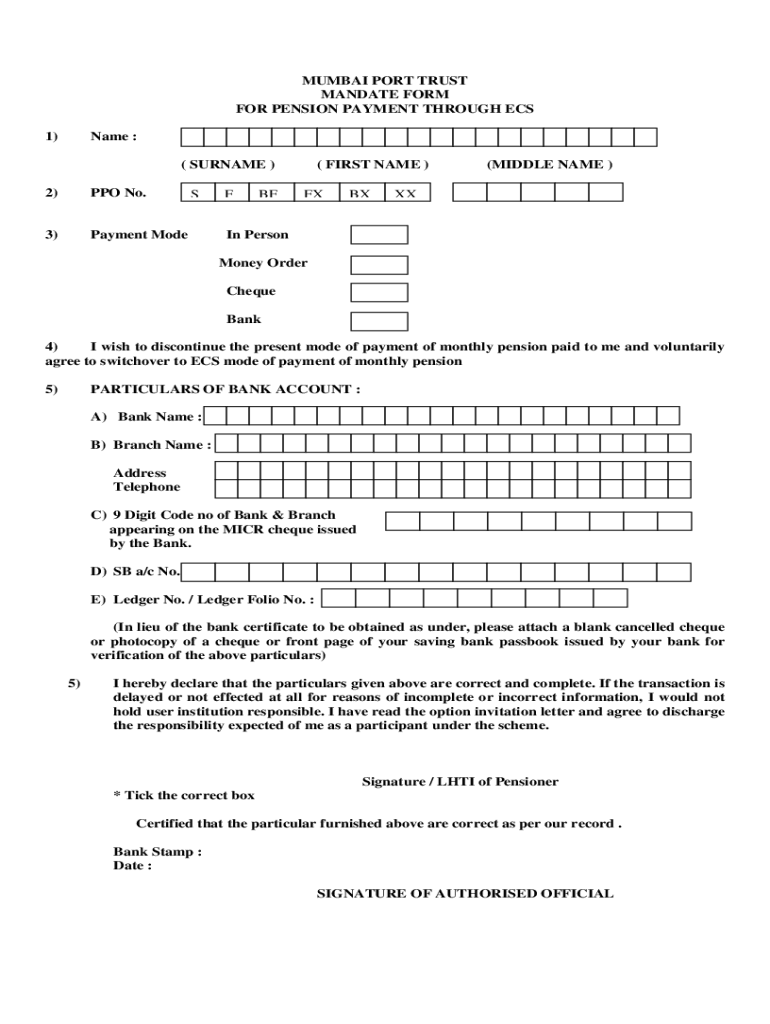 MUMBAI PORT TRUST
MANDATE FORM
FOR PENSION PAYMENT THROUGH ECS

1) Name :

( SURNAME ) ( FIRST NAME ) (MIDDLE NAME )

2) PPO No. S F BF FX BX XX

3) Payment Mode In Person

Money Order

Cheque

Bank

4) I wish to discontinue the present mode of payment of monthly pension paid to me and voluntarily agree to switchover to ECS mode of payment of monthly pension

5) PARTICULARS OF BANK ACCOUNT :

A) Bank Name :

B) Branch Name :

Address
Telephone

C) 9 Digit Code no of Bank & Branch appearing on the MICR cheque issued by the Bank.

D) SB a/c No.

E) Ledger No. / Ledger Folio No. :

(In lieu of the bank certificate to be obtained as under, please attach a blank cancelled cheque or photocopy of a cheque or front page of your saving bank passbook issued by your bank for verification of the above particulars)

5) I hereby declare that the particulars given above are correct and complete. If the transaction is delayed or not effected at all for reasons of incomplete or incorrect information, I would not hold user institution responsible. I have read the option invitation letter and agree to discharge the responsibility expected of me as a participant under the scheme.

Signature / LHTI of Pensioner

* Tick the correct box

Certified that the particular furnished above are correct as per our record .

Bank Stamp :
Date :

SIGNATURE OF AUTHORISED OFFICIAL